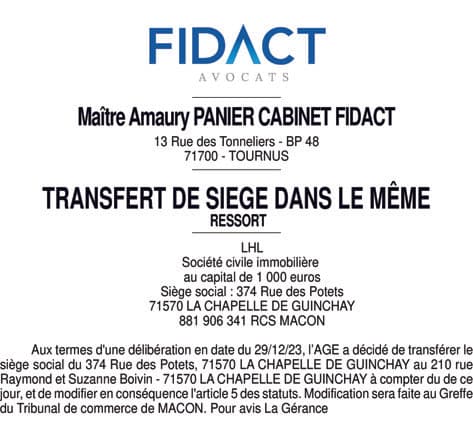 FIDACT
AVOCATS

Maître Amaury PANIER CABINET FIDACT

13 Rue des Tonneliers - BP 48
71700 - TOURNUS

TRANSFERT DE SIEGE DANS LE MÊME RESSORT

LHL
Société civile immobilière
au capital de 1 000 euros
Siège social : 374 Rue des Potets
71570 LA CHAPELLE DE GUINCHAY
881 906 341 RCS MACON

Aux termes d'une délibération en date du 29/12/23, l'AGE a décidé de transférer le siège social du 374 Rue des Potets, 71570 LA CHAPELLE DE GUINCHAY au 210 rue Raymond et Suzanne Boivin - 71570 LA CHAPELLE DE GUINCHAY à compter du de ce jour, et de modifier en conséquence l'article 5 des statuts. Modification sera faite au Greffe du Tribunal de commerce de MACON. Pour avis La Gérance